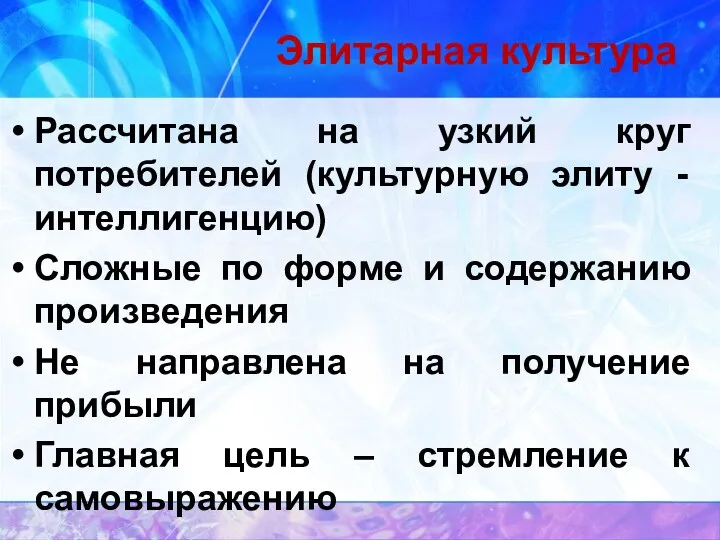 Элитарная культура

• Рассчитана на узкий круг потребителей (культурную элиту - интеллигенцию)
• Сложные по форме и содержанию произведения
• Не направлена на получение прибыли
• Главная цель – стремление к самовыражению